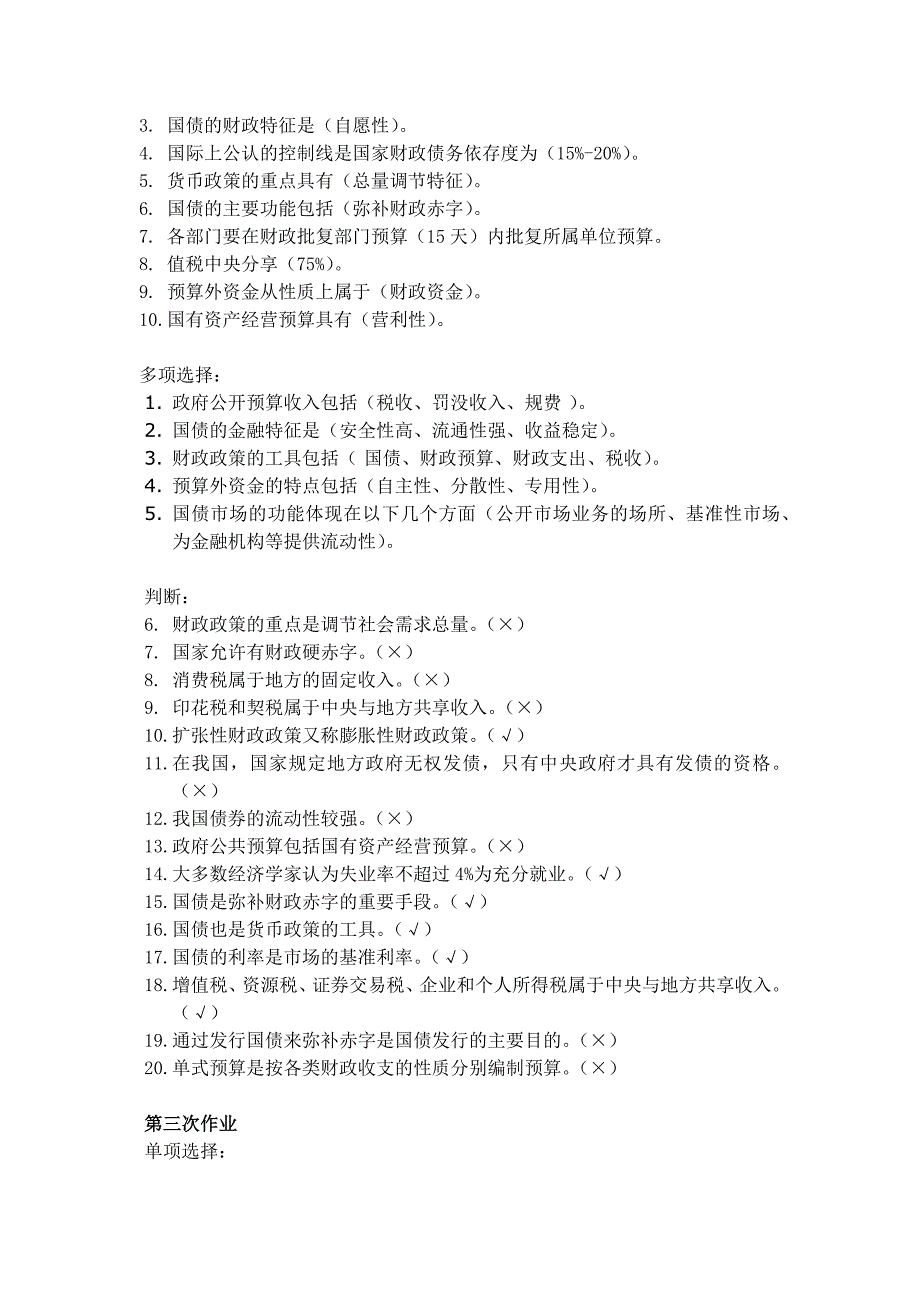 3. 国债的财政特征是（自愿性）。
4. 国际上公认的控制线是国家财政债务依存度为（15%-20%）。
5. 货币政策的重点具有（总量调节特征）。
6. 国债的主要功能包括（弥补财政赤字）。
7. 各部门要在财政批复部门预算（15 天）内批复所属单位预算。
8. 值税中央分享（75%）。
9. 预算外资金从性质上属于（财政资金）。
10. 国有资产经营预算具有（营利性）。

多项选择：
1. 政府公开预算收入包括（税收、罚没收入、规费 ）。
2. 国债的金融特征是（安全性高、流通性强、收益稳定）。
3. 财政政策的工具包括（ 国债、财政预算、财政支出、税收）。
4. 预算外资金的特点包括（自主性、分散性、专用性）。
5. 国债市场的功能体现在以下几个方面（公开市场业务的场所、基准性市场、为金融机构等提供流动性）。

判断：
6. 财政政策的重点是调节社会需求总量。（×）
7. 国家允许有财政硬赤字。（×）
8. 消费税属于地方的固定收入。（×）
9. 印花税和契税属于中央与地方共享收入。（×）
10. 扩张性财政政策又称膨胀性财政政策。（√）
11. 在我国，国家规定地方政府无权发债，只有中央政府才具有发债的资格。（×）
12. 我国债券的流动性较强。（×）
13. 政府公共预算包括国有资产经营预算。（×）
14. 大多数经济学家认为失业率不超过 4%为充分就业。（√）
15. 国债是弥补财政赤字的重要手段。（√）
16. 国债也是货币政策的工具。（√）
17. 国债的利率是市场的基准利率。（√）
18. 增值税、资源税、证券交易税、企业和个人所得税属于中央与地方共享收入。（√）
19. 通过发行国债来弥补赤字是国债发行的主要目的。（×）
20. 单式预算是按各类财政收支的性质分别编制预算。（×）

第三次作业
单项选择：